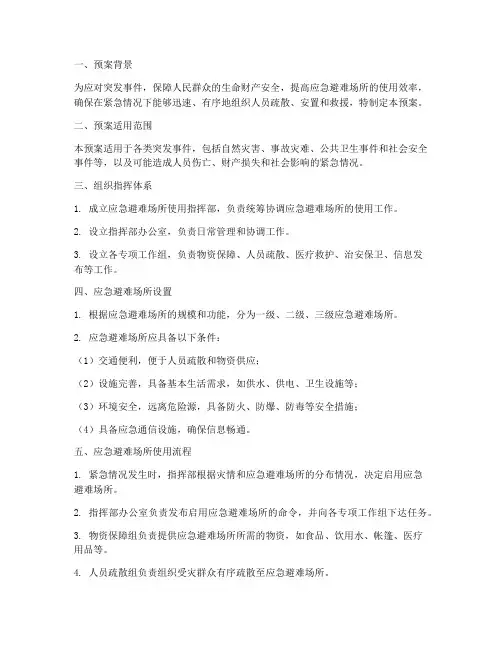 一、预案背景

为应对突发事件，保障人民群众的生命财产安全，提高应急避难场所的使用效率，确保在紧急情况下能够迅速、有序地组织人员疏散、安置和救援，特制定本预案。

二、预案适用范围

本预案适用于各类突发事件，包括自然灾害、事故灾难、公共卫生事件和社会安全事件等，以及可能造成人员伤亡、财产损失和社会影响的紧急情况。

三、组织指挥体系

1. 成立应急避难场所使用指挥部，负责统筹协调应急避难场所的使用工作。

2. 设立指挥部办公室，负责日常管理和协调工作。

3. 设立各专项工作组，负责物资保障、人员疏散、医疗救护、治安保卫、信息发布等工作。

四、应急避难场所设置

1. 根据应急避难场所的规模和功能，分为一级、二级、三级应急避难场所。

2. 应急避难场所应具备以下条件：

（1）交通便利，便于人员疏散和物资供应；

（2）设施完善，具备基本生活需求，如供水、供电、卫生设施等；

（3）环境安全，远离危险源，具备防火、防爆、防毒等安全措施；

（4）具备应急通信设施，确保信息畅通。

五、应急避难场所使用流程

1. 紧急情况发生时，指挥部根据灾情和应急避难场所的分布情况，决定启用应急避难场所。

2. 指挥部办公室负责发布启用应急避难场所的命令，并向各专项工作组下达任务。

3. 物资保障组负责提供应急避难场所所需的物资，如食品、饮用水、帐篷、医疗用品等。

4. 人员疏散组负责组织受灾群众有序疏散至应急避难场所。